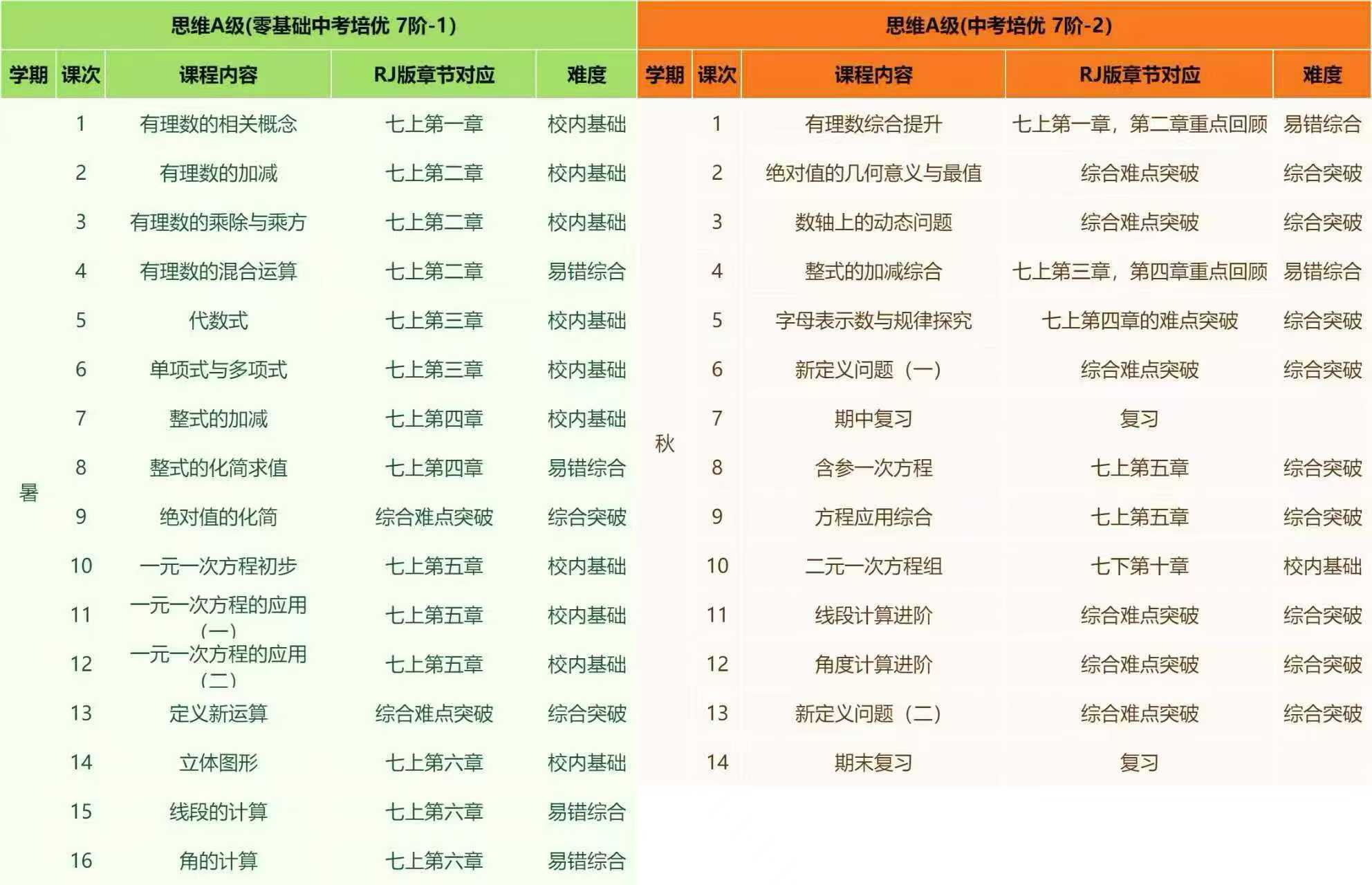 思维A级(零基础中考培优 7阶-1)

| 学期 | 课次 | 课程内容 | RJ版章节对应 | 难度 |
|---|---|---|---|---|
| 暑 | 1 | 有理数的相关概念 | 七上第一章 | 校内基础 |
| | 2 | 有理数的加减 | 七上第二章 | 校内基础 |
| | 3 | 有理数的乘除与乘方 | 七上第二章 | 校内基础 |
| | 4 | 有理数的混合运算 | 七上第二章 | 易错综合 |
| | 5 | 代数式 | 七上第三章 | 校内基础 |
| | 6 | 单项式与多项式 | 七上第三章 | 校内基础 |
| | 7 | 整式的加减 | 七上第四章 | 校内基础 |
| | 8 | 整式的化简求值 | 七上第四章 | 易错综合 |
| | 9 | 绝对值的化简 | 综合难点突破 | 综合突破 |
| | 10 | 一元一次方程初步 | 七上第五章 | 校内基础 |
| | 11 | 一元一次方程的应用（一） | 七上第五章 | 校内基础 |
| | 12 | 一元一次方程的应用（二） | 七上第五章 | 校内基础 |
| | 13 | 定义新运算 | 综合难点突破 | 综合突破 |
| | 14 | 立体图形 | 七上第六章 | 校内基础 |
| | 15 | 线段的计算 | 七上第六章 | 易错综合 |
| | 16 | 角的计算 | 七上第六章 | 易错综合 |

思维A级(中考培优 7阶-2)

| 学期 | 课次 | 课程内容 | RJ版章节对应 | 难度 |
|---|---|---|---|---|
| 秋 | 1 | 有理数综合提升 | 七上第一章，第二章重点回顾 | 易错综合 |
| | 2 | 绝对值的几何意义与最值 | 综合难点突破 | 综合突破 |
| | 3 | 数轴上的动态问题 | 综合难点突破 | 综合突破 |
| | 4 | 整式的加减综合 | 七上第三章，第四章重点回顾 | 易错综合 |
| | 5 | 字母表示数与规律探究 | 七上第四章的难点突破 | 综合突破 |
| | 6 | 新定义问题（一） | 综合难点突破 | 综合突破 |
| | 7 | 期中复习 | 复习 | |
| | 8 | 含参一次方程 | 七上第五章 | 综合突破 |
| | 9 | 方程应用综合 | 七上第五章 | 综合突破 |
| | 10 | 二元一次方程组 | 七下第十章 | 校内基础 |
| | 11 | 线段计算进阶 | 综合难点突破 | 综合突破 |
| | 12 | 角度计算进阶 | 综合难点突破 | 综合突破 |
| | 13 | 新定义问题（二） | 综合难点突破 | 综合突破 |
| | 14 | 期末复习 | 复习 | |